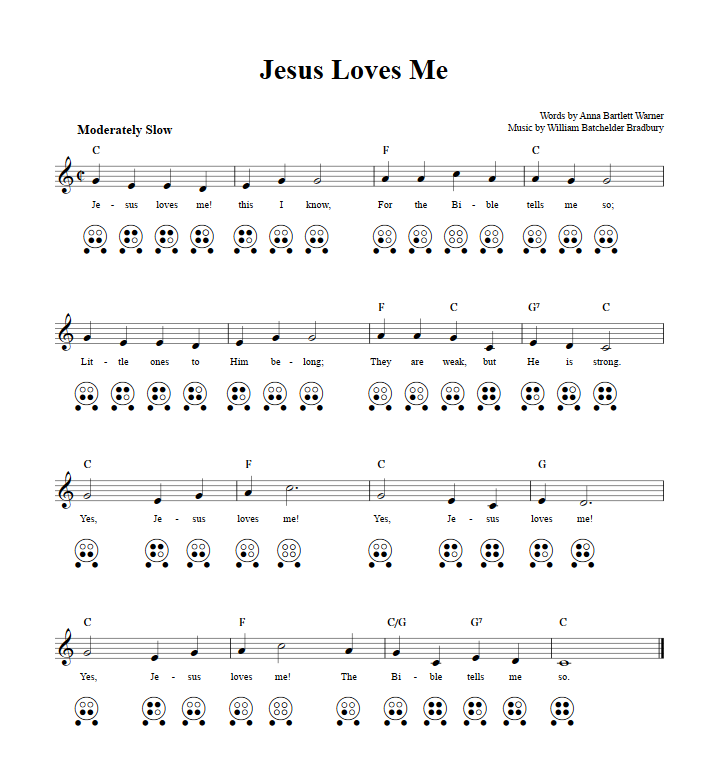 Jesus Loves Me

Words by Anna Bartlett Warner
Music by William Batchelder Bradbury

Moderately Slow

C F C

Je - sus loves me! this I know, For the Bi - ble tells me so;

F C G⁷ C

Lit - tle ones to Him be - long; They are weak, but He is strong.

C F C G

Yes, Je - sus loves me! Yes, Je - sus loves me!

C F C/G G⁷ C

Yes, Je - sus loves me! The Bi - ble tells me so.